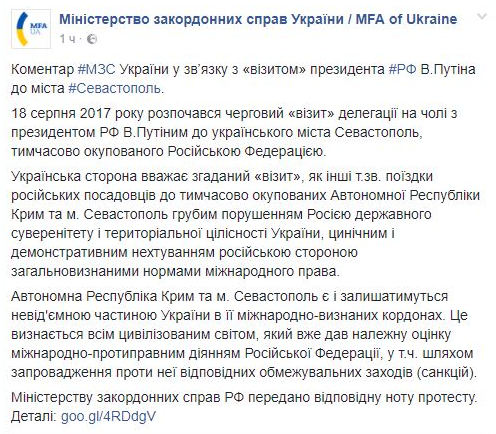 MFA UA

Міністерство закордонних справ України / MFA of Ukraine
1 ч ·

Коментар #МЗС України у зв'язку з «візитом» президента #РФ В.Путіна до міста #Севастополь.

18 серпня 2017 року розпочався черговий «візит» делегації на чолі з президентом РФ В.Путіним до українського міста Севастополь, тимчасово окупованого Російською Федерацією.

Українська сторона вважає згаданий «візит», як інші т.зв. поїздки російських посадовців до тимчасово окупованих Автономної Республіки Крим та м. Севастополь грубим порушенням Росією державного суверенітету і територіальної цілісності України, цинічним і демонстративним нехтуванням російською стороною загальновизнаними нормами міжнародного права.

Автономна Республіка Крим та м. Севастополь є і залишатимуться невід'ємною частиною України в її міжнародно-визнаних кордонах. Це визнається всім цивілізованим світом, який вже дав належну оцінку міжнародно-протиправним діянням Російської Федерації, у т.ч. шляхом запровадження проти неї відповідних обмежувальних заходів (санкцій).

Міністерству закордонних справ РФ передано відповідну ноту протесту.
Деталі: goo.gl/4RDdgV